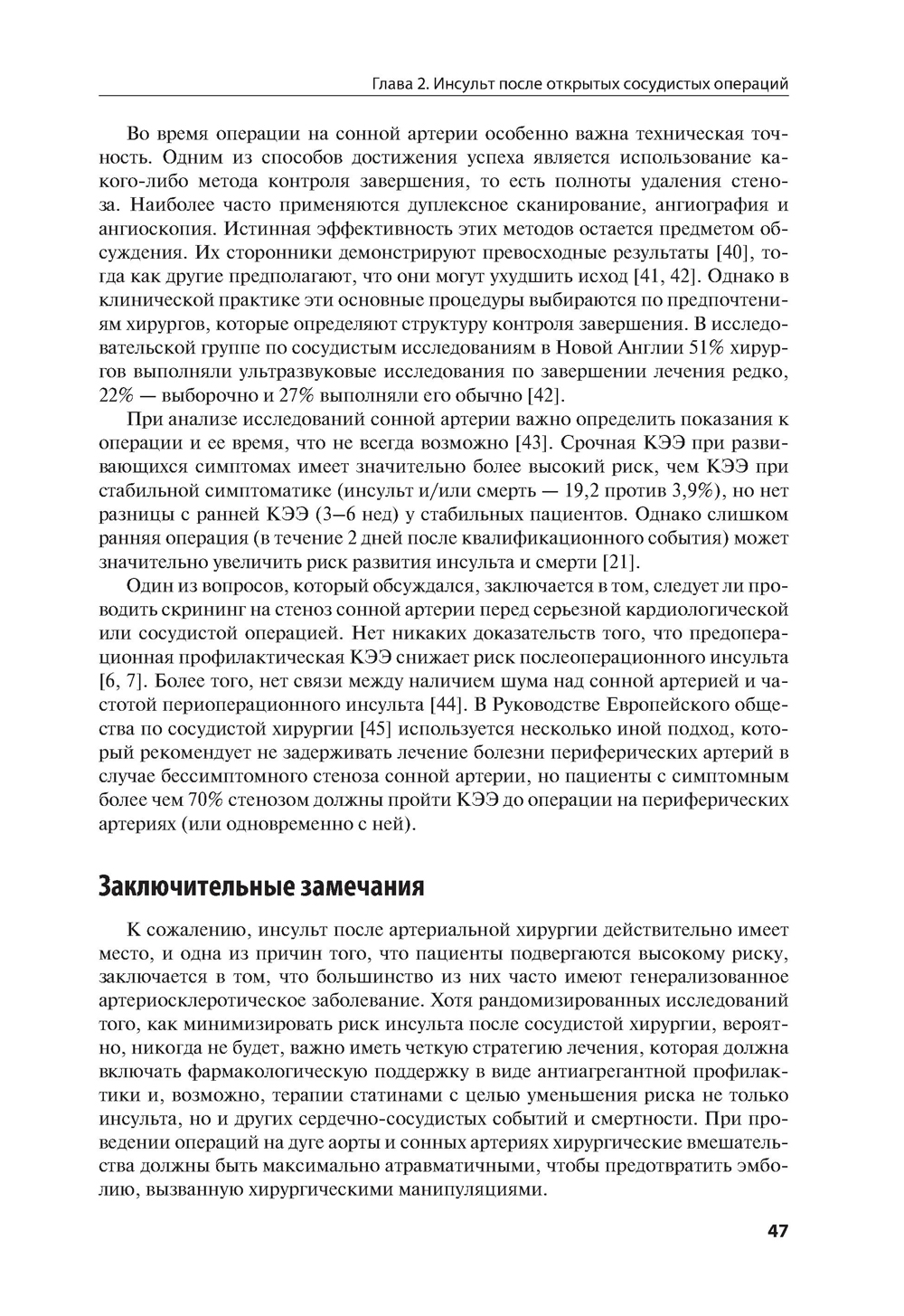 Глава 2. Инсульт после открытых сосудистых операций

Во время операции на сонной артерии особенно важна техническая точность. Одним из способов достижения успеха является использование какого-либо метода контроля завершения, то есть полноты удаления стеноза. Наиболее часто применяются дуплексное сканирование, ангиография и ангиоскопия. Истинная эффективность этих методов остается предметом обсуждения. Их сторонники демонстрируют превосходные результаты [40], тогда как другие предполагают, что они могут ухудшить исход [41, 42]. Однако в клинической практике эти основные процедуры выбираются по предпочтениям хирургов, которые определяют структуру контроля завершения. В исследовательской группе по сосудистым исследованиям в Новой Англии 51% хирургов выполняли ультразвуковые исследования по завершении лечения редко, 22% — выборочно и 27% выполняли его обычно [42].

При анализе исследований сонной артерии важно определить показания к операции и ее время, что не всегда возможно [43]. Срочная КЭЭ при развивающихся симптомах имеет значительно более высокий риск, чем КЭЭ при стабильной симптоматике (инсульт и/или смерть — 19,2 против 3,9%), но нет разницы с ранней КЭЭ (3–6 нед) у стабильных пациентов. Однако слишком ранняя операция (в течение 2 дней после квалификационного события) может значительно увеличить риск развития инсульта и смерти [21].

Один из вопросов, который обсуждался, заключается в том, следует ли проводить скрининг на стеноз сонной артерии перед серьезной кардиологической или сосудистой операцией. Нет никаких доказательств того, что предоперационная профилактическая КЭЭ снижает риск послеоперационного инсульта [6, 7]. Более того, нет связи между наличием шума над сонной артерией и частотой периоперационного инсульта [44]. В Руководстве Европейского общества по сосудистой хирургии [45] используется несколько иной подход, который рекомендует не задерживать лечение болезни периферических артерий в случае бессимптомного стеноза сонной артерии, но пациенты с симптомным более чем 70% стенозом должны пройти КЭЭ до операции на периферических артериях (или одновременно с ней).

Заключительные замечания

К сожалению, инсульт после артериальной хирургии действительно имеет место, и одна из причин того, что пациенты подвергаются высокому риску, заключается в том, что большинство из них часто имеют генерализованное артериосклеротическое заболевание. Хотя рандомизированных исследований того, как минимизировать риск инсульта после сосудистой хирургии, вероятно, никогда не будет, важно иметь четкую стратегию лечения, которая должна включать фармакологическую поддержку в виде антиагрегантной профилактики и, возможно, терапии статинами с целью уменьшения риска не только инсульта, но и других сердечно-сосудистых событий и смертности. При проведении операций на дуге аорты и сонных артериях хирургические вмешательства должны быть максимально атравматичными, чтобы предотвратить эмболию, вызванную хирургическими манипуляциями.

47